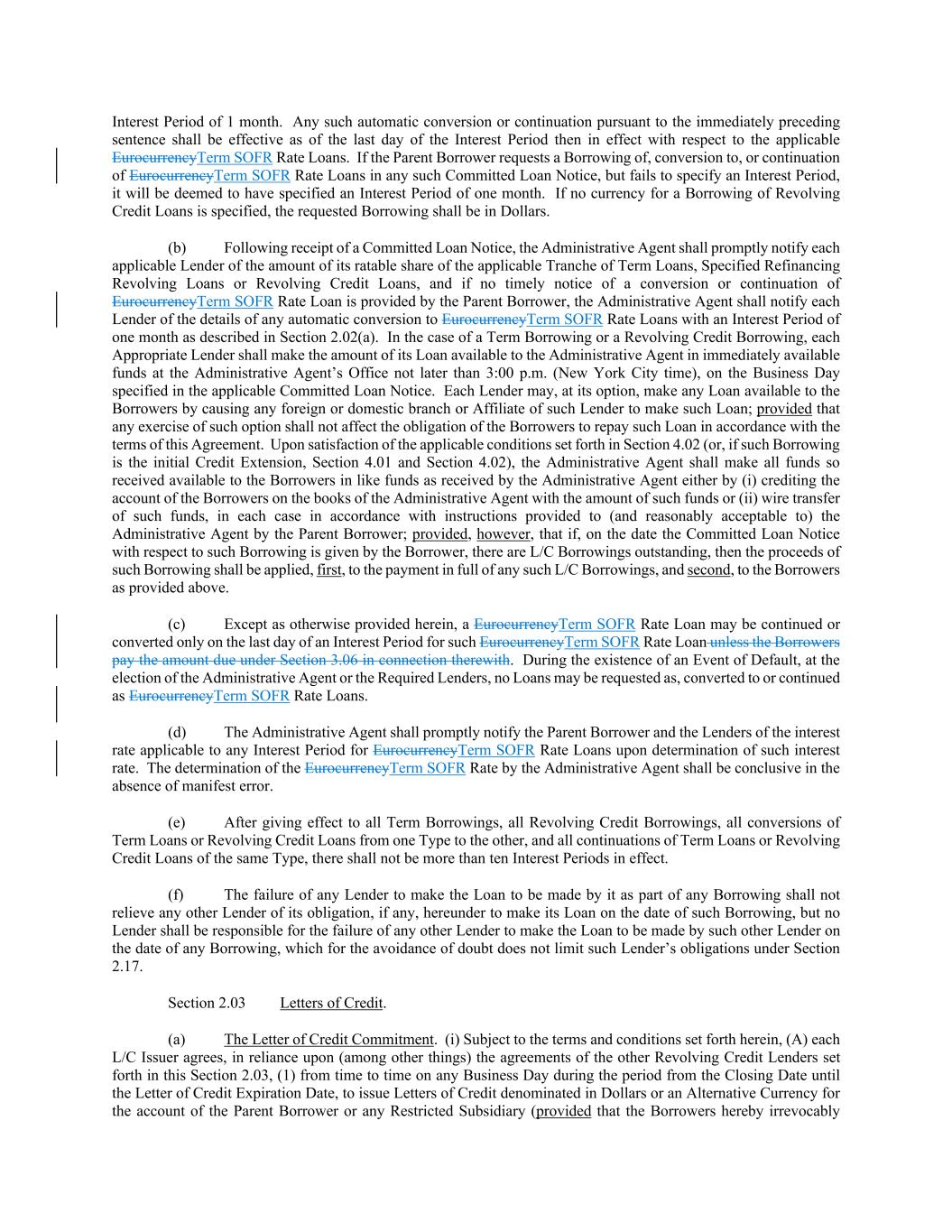 Interest Period of 1 month. Any such automatic conversion or continuation pursuant to the immediately preceding sentence shall be effective as of the last day of the Interest Period then in effect with respect to the applicable EurocurrencyTerm SOFR Rate Loans. If the Parent Borrower requests a Borrowing of, conversion to, or continuation of EurocurrencyTerm SOFR Rate Loans in any such Committed Loan Notice, but fails to specify an Interest Period, it will be deemed to have specified an Interest Period of one month. If no currency for a Borrowing of Revolving Credit Loans is specified, the requested Borrowing shall be in Dollars.

(b) Following receipt of a Committed Loan Notice, the Administrative Agent shall promptly notify each applicable Lender of the amount of its ratable share of the applicable Tranche of Term Loans, Specified Refinancing Revolving Loans or Revolving Credit Loans, and if no timely notice of a conversion or continuation of EurocurrencyTerm SOFR Rate Loan is provided by the Parent Borrower, the Administrative Agent shall notify each Lender of the details of any automatic conversion to EurocurrencyTerm SOFR Rate Loans with an Interest Period of one month as described in Section 2.02(a). In the case of a Term Borrowing or a Revolving Credit Borrowing, each Appropriate Lender shall make the amount of its Loan available to the Administrative Agent in immediately available funds at the Administrative Agent's Office not later than 3:00 p.m. (New York City time), on the Business Day specified in the applicable Committed Loan Notice. Each Lender may, at its option, make any Loan available to the Borrowers by causing any foreign or domestic branch or Affiliate of such Lender to make such Loan; provided that any exercise of such option shall not affect the obligation of the Borrowers to repay such Loan in accordance with the terms of this Agreement. Upon satisfaction of the applicable conditions set forth in Section 4.02 (or, if such Borrowing is the initial Credit Extension, Section 4.01 and Section 4.02), the Administrative Agent shall make all funds so received available to the Borrowers in like funds as received by the Administrative Agent either by (i) crediting the account of the Borrowers on the books of the Administrative Agent with the amount of such funds or (ii) wire transfer of such funds, in each case in accordance with instructions provided to (and reasonably acceptable to) the Administrative Agent by the Parent Borrower; provided, however, that if, on the date the Committed Loan Notice with respect to such Borrowing is given by the Borrower, there are L/C Borrowings outstanding, then the proceeds of such Borrowing shall be applied, first, to the payment in full of any such L/C Borrowings, and second, to the Borrowers as provided above.

(c) Except as otherwise provided herein, a EurocurrencyTerm SOFR Rate Loan may be continued or converted only on the last day of an Interest Period for such EurocurrencyTerm SOFR Rate Loan unless the Borrowers pay the amount due under Section 3.06 in connection therewith. During the existence of an Event of Default, at the election of the Administrative Agent or the Required Lenders, no Loans may be requested as, converted to or continued as EurocurrencyTerm SOFR Rate Loans.

(d) The Administrative Agent shall promptly notify the Parent Borrower and the Lenders of the interest rate applicable to any Interest Period for EurocurrencyTerm SOFR Rate Loans upon determination of such interest rate. The determination of the EurocurrencyTerm SOFR Rate by the Administrative Agent shall be conclusive in the absence of manifest error.

(e) After giving effect to all Term Borrowings, all Revolving Credit Borrowings, all conversions of Term Loans or Revolving Credit Loans from one Type to the other, and all continuations of Term Loans or Revolving Credit Loans of the same Type, there shall not be more than ten Interest Periods in effect.

(f) The failure of any Lender to make the Loan to be made by it as part of any Borrowing shall not relieve any other Lender of its obligation, if any, hereunder to make its Loan on the date of such Borrowing, but no Lender shall be responsible for the failure of any other Lender to make the Loan to be made by such other Lender on the date of any Borrowing, which for the avoidance of doubt does not limit such Lender's obligations under Section 2.17.

Section 2.03 Letters of Credit.

(a) The Letter of Credit Commitment. (i) Subject to the terms and conditions set forth herein, (A) each L/C Issuer agrees, in reliance upon (among other things) the agreements of the other Revolving Credit Lenders set forth in this Section 2.03, (1) from time to time on any Business Day during the period from the Closing Date until the Letter of Credit Expiration Date, to issue Letters of Credit denominated in Dollars or an Alternative Currency for the account of the Parent Borrower or any Restricted Subsidiary (provided that the Borrowers hereby irrevocably